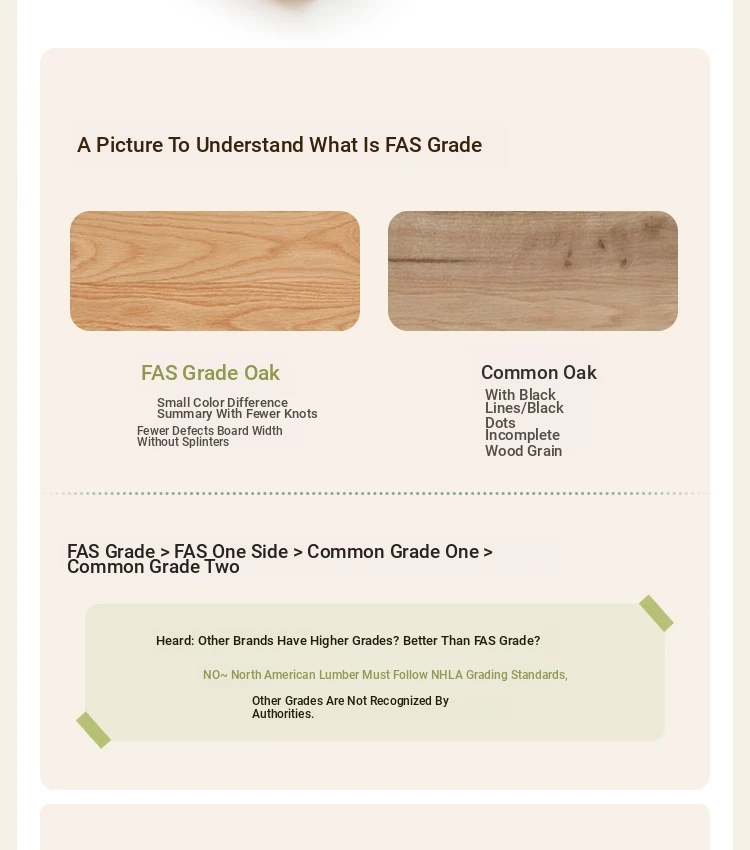 A Picture To Understand What Is FAS Grade

FAS Grade Oak

Small Color Difference Summary With Fewer Knots

Fewer Defects Board Width Without Splinters

Common Oak

With Black Lines/Black Dots Incomplete Wood Grain

FAS Grade > FAS One Side > Common Grade One > Common Grade Two

Heard: Other Brands Have Higher Grades? Better Than FAS Grade?

NO~ North American Lumber Must Follow NHLA Grading Standards,

Other Grades Are Not Recognized By Authorities.